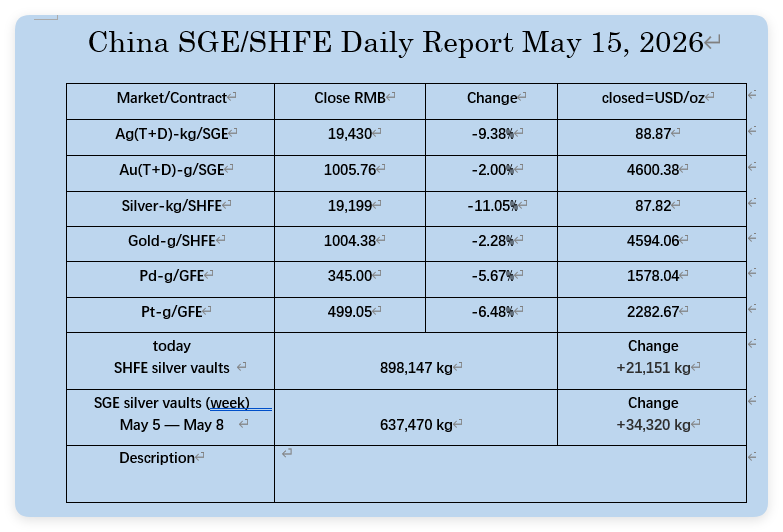 China SGE/SHFE Daily Report May 15, 2026

| Market/Contract | Close RMB | Change | closed=USD/oz |
|---|---|---|---|
| Ag(T+D)-kg/SGE | 19,430 | -9.38% | 88.87 |
| Au(T+D)-g/SGE | 1005.76 | -2.00% | 4600.38 |
| Silver-kg/SHFE | 19,199 | -11.05% | 87.82 |
| Gold-g/SHFE | 1004.38 | -2.28% | 4594.06 |
| Pd-g/GFE | 345.00 | -5.67% | 1578.04 |
| Pt-g/GFE | 499.05 | -6.48% | 2282.67 |
| today SHFE silver vaults | 898,147 kg | | Change +21,151 kg |
| SGE silver vaults (week) May 5 — May 8 | 637,470 kg | | Change +34,320 kg |
| Description | | | |